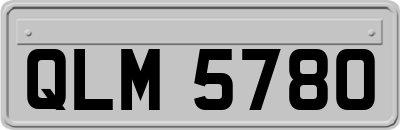 QLM 5780